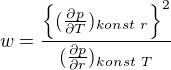 $w = \frac{\left\{ \left( \frac{\partial p}{\partial T} \right)_{konst\ r} \right\}^2}{\left( \frac{\partial p}{\partial r} \right)_{konst\ T}}$